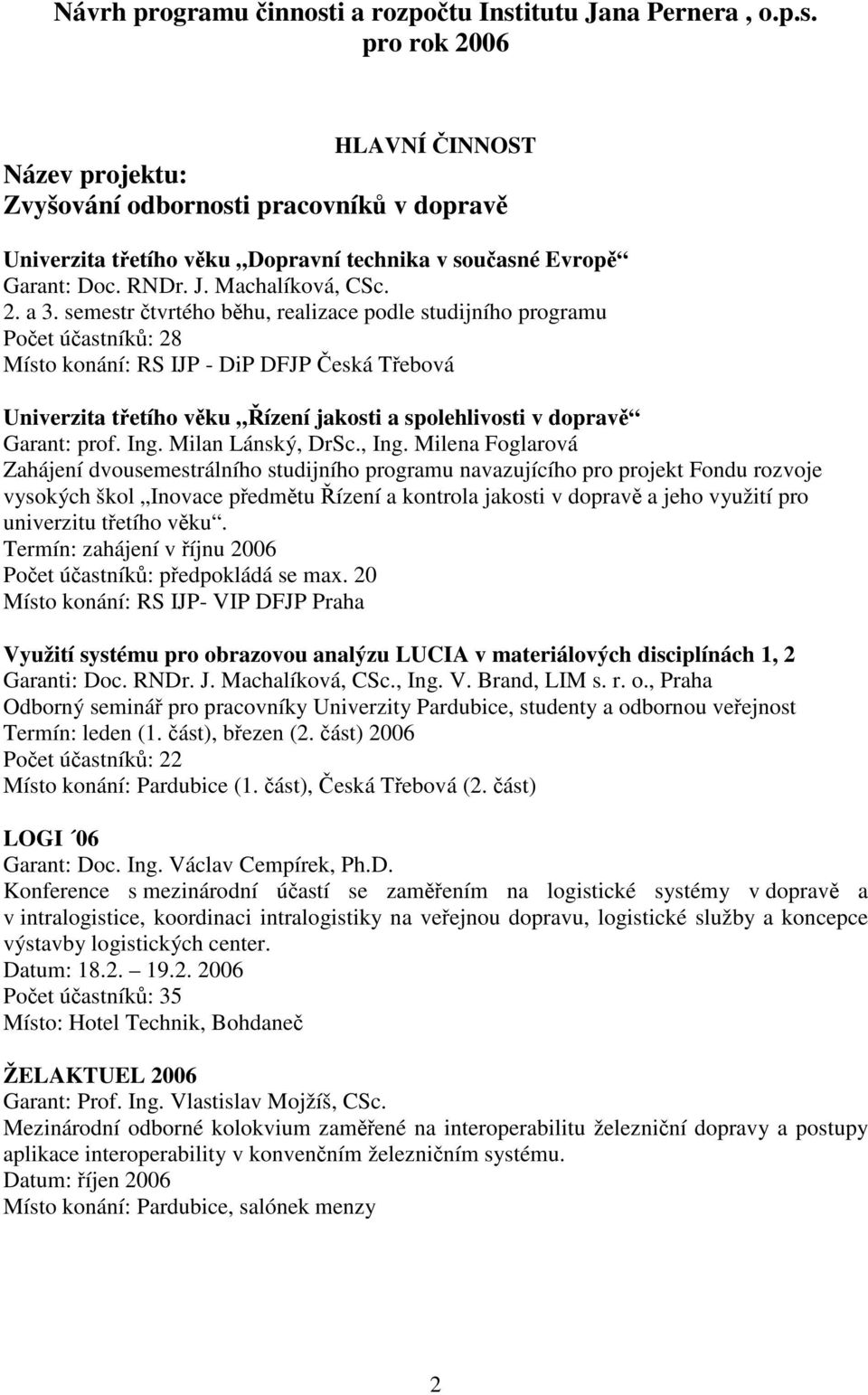 Návrh programu činnosti a rozpočtu Institutu Jana Pernera , o.p.s. pro rok 2006

HLAVNÍ ČINNOST

Název projektu:
Zvyšování odbornosti pracovníků v dopravě

Univerzita třetího věku „Dopravní technika v současné Evropě“
Garant: Doc. RNDr. J. Machalíková, CSc.
2. a 3. semestr čtvrtého běhu, realizace podle studijního programu
Počet účastníků: 28
Místo konání: RS IJP - DiP DFJP Česká Třebová

Univerzita třetího věku „Řízení jakosti a spolehlivosti v dopravě“
Garant: prof. Ing. Milan Lánský, DrSc., Ing. Milena Foglarová
Zahájení dvousemestrálního studijního programu navazujícího pro projekt Fondu rozvoje vysokých škol „Inovace předmětu Řízení a kontrola jakosti v dopravě a jeho využití pro univerzitu třetího věku“.
Termín: zahájení v říjnu 2006
Počet účastníků: předpokládá se max. 20
Místo konání: RS IJP- VIP DFJP Praha

Využití systému pro obrazovou analýzu LUCIA v materiálových disciplínách 1, 2
Garanti: Doc. RNDr. J. Machalíková, CSc., Ing. V. Brand, LIM s. r. o., Praha
Odborný seminář pro pracovníky Univerzity Pardubice, studenty a odbornou veřejnost
Termín: leden (1. část), březen (2. část) 2006
Počet účastníků: 22
Místo konání: Pardubice (1. část), Česká Třebová (2. část)

LOGI ´06
Garant: Doc. Ing. Václav Cempírek, Ph.D.
Konference s mezinárodní účastí se zaměřením na logistické systémy v dopravě a v intralogistice, koordinaci intralogistiky na veřejnou dopravu, logistické služby a koncepce výstavby logistických center.
Datum: 18.2. – 19.2. 2006
Počet účastníků: 35
Místo: Hotel Technik, Bohdaneč

ŽELAKTUEL 2006
Garant: Prof. Ing. Vlastislav Mojžíš, CSc.
Mezinárodní odborné kolokvium zaměřené na interoperabilitu železniční dopravy a postupy aplikace interoperability v konvenčním železničním systému.
Datum: říjen 2006
Místo konání: Pardubice, salónek menzy

2